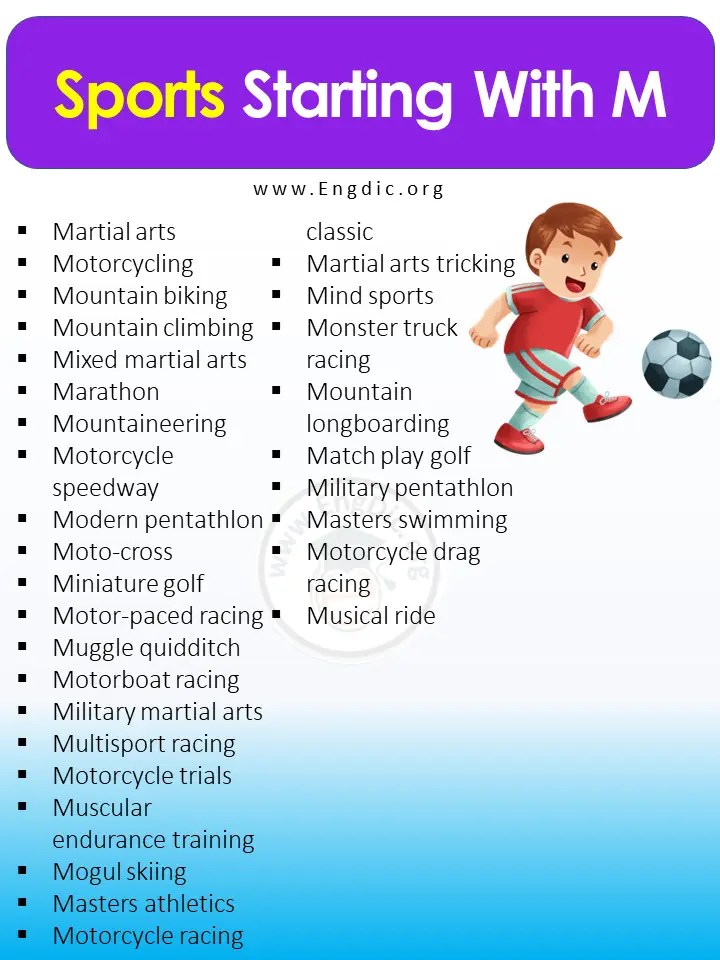 Sports Starting With M

www.Engdic.org

- Martial arts
- Motorcycling
- Mountain biking
- Mountain climbing
- Mixed martial arts
- Marathon
- Mountaineering
- Motorcycle speedway
- Modern pentathlon
- Moto-cross
- Miniature golf
- Motor-paced racing
- Muggle quidditch
- Motorboat racing
- Military martial arts
- Multisport racing
- Motorcycle trials
- Muscular endurance training
- Mogul skiing
- Masters athletics
- Motorcycle racing

classic
- Martial arts tricking
- Mind sports
- Monster truck racing
- Mountain longboarding
- Match play golf
- Military pentathlon
- Masters swimming
- Motorcycle drag racing
- Musical ride